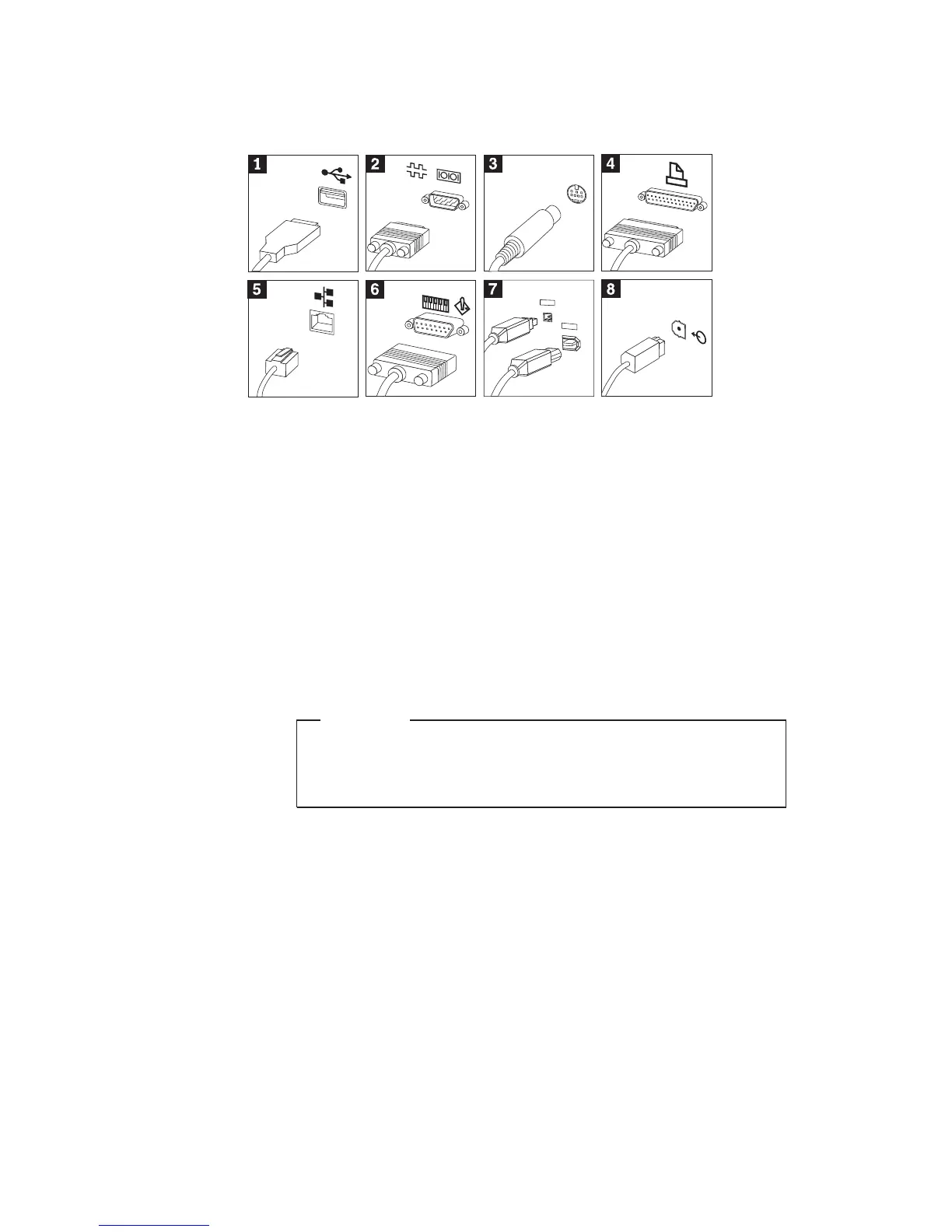 1

2

3

4

5

6

7

8